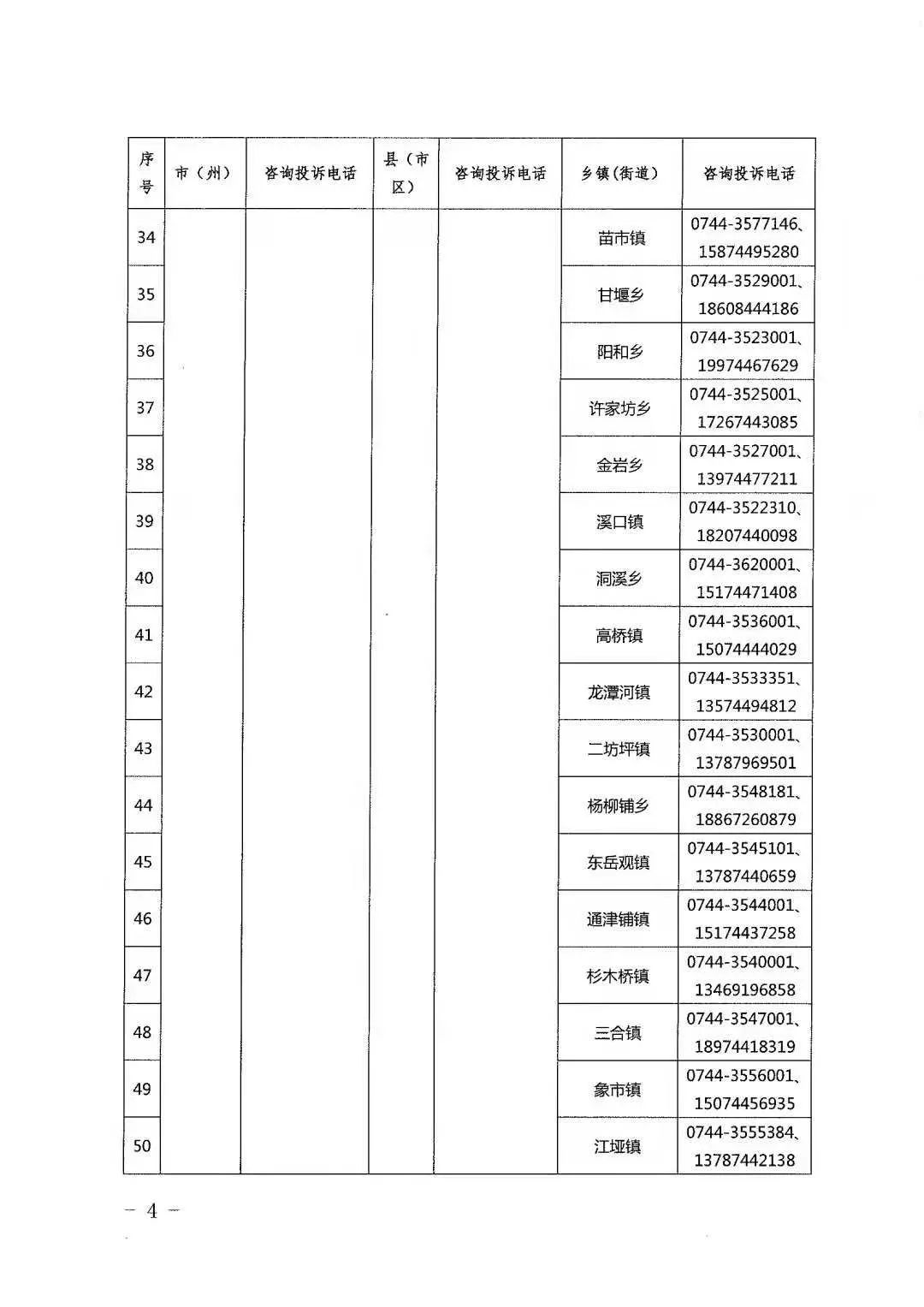 | 序号 | 市（州） | 咨询投诉电话 | 县（市区） | 咨询投诉电话 | 乡镇（街道） | 咨询投诉电话 |
|---|---|---|---|---|---|---|
| 34 | | | | | 苗市镇 | 0744-3577146、15874495280 |
| 35 | | | | | 甘堰乡 | 0744-3529001、18608444186 |
| 36 | | | | | 阳和乡 | 0744-3523001、19974467629 |
| 37 | | | | | 许家坊乡 | 0744-3525001、17267443085 |
| 38 | | | | | 金岩乡 | 0744-3527001、13974477211 |
| 39 | | | | | 溪口镇 | 0744-3522310、18207440098 |
| 40 | | | | | 洞溪乡 | 0744-3620001、15174471408 |
| 41 | | | | | 高桥镇 | 0744-3536001、15074444029 |
| 42 | | | | | 龙潭河镇 | 0744-3533351、13574494812 |
| 43 | | | | | 二坊坪镇 | 0744-3530001、13787969501 |
| 44 | | | | | 杨柳铺乡 | 0744-3548181、18867260879 |
| 45 | | | | | 东岳观镇 | 0744-3545101、13787440659 |
| 46 | | | | | 通津铺镇 | 0744-3544001、15174437258 |
| 47 | | | | | 杉木桥镇 | 0744-3540001、13469196858 |
| 48 | | | | | 三合镇 | 0744-3547001、18974418319 |
| 49 | | | | | 象市镇 | 0744-3556001、15074456935 |
| 50 | | | | | 江垭镇 | 0744-3555384、13787442138 |

— 4 —